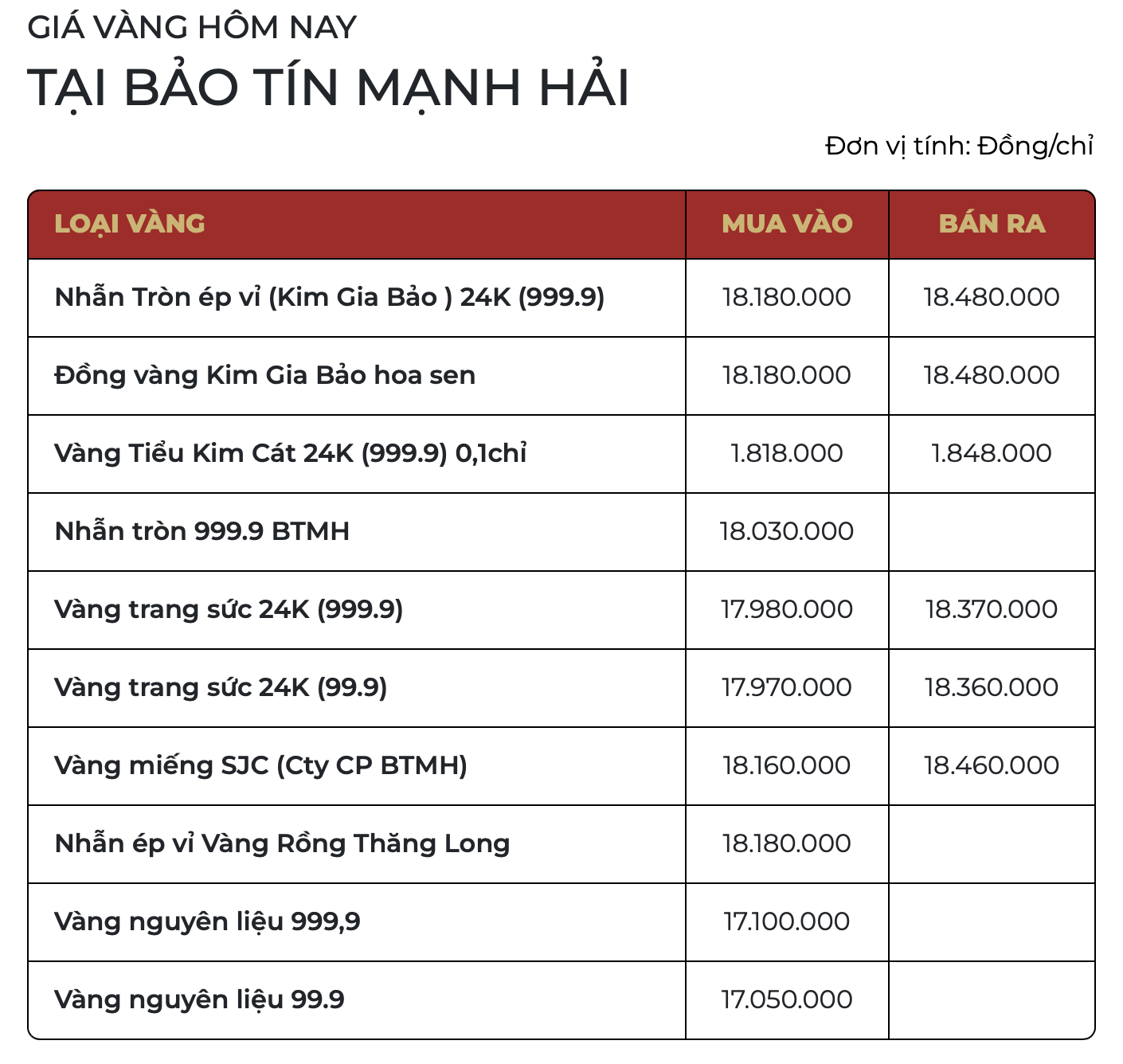 GIÁ VÀNG HÔM NAY
TẠI BẢO TÍN MẠNH HẢI

Đơn vị tính: Đồng/chỉ

| LOẠI VÀNG | MUA VÀO | BÁN RA |
|---|---|---|
| Nhẫn Tròn ép vỉ (Kim Gia Bảo ) 24K (999.9) | 18.180.000 | 18.480.000 |
| Đồng vàng Kim Gia Bảo hoa sen | 18.180.000 | 18.480.000 |
| Vàng Tiểu Kim Cát 24K (999.9) 0,1chỉ | 1.818.000 | 1.848.000 |
| Nhẫn tròn 999.9 BTMH | 18.030.000 | |
| Vàng trang sức 24K (999.9) | 17.980.000 | 18.370.000 |
| Vàng trang sức 24K (99.9) | 17.970.000 | 18.360.000 |
| Vàng miếng SJC (Cty CP BTMH) | 18.160.000 | 18.460.000 |
| Nhẫn ép vỉ Vàng Rồng Thăng Long | 18.180.000 | |
| Vàng nguyên liệu 999,9 | 17.100.000 | |
| Vàng nguyên liệu 99.9 | 17.050.000 | |